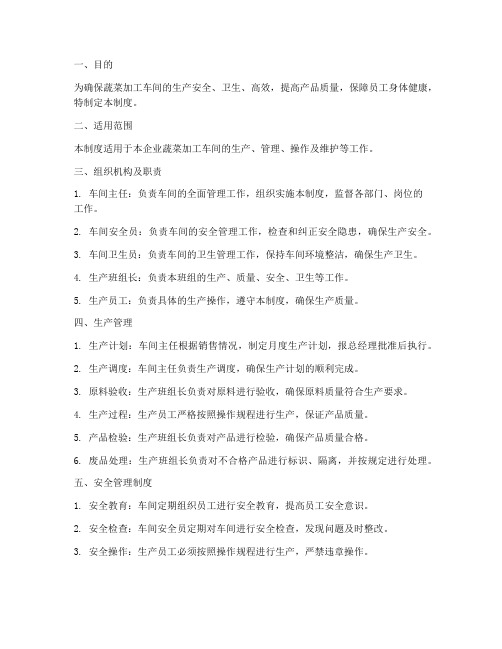 一、目的

为确保蔬菜加工车间的生产安全、卫生、高效，提高产品质量，保障员工身体健康，特制定本制度。

二、适用范围

本制度适用于本企业蔬菜加工车间的生产、管理、操作及维护等工作。

三、组织机构及职责

1. 车间主任：负责车间的全面管理工作，组织实施本制度，监督各部门、岗位的工作。

2. 车间安全员：负责车间的安全管理工作，检查和纠正安全隐患，确保生产安全。

3. 车间卫生员：负责车间的卫生管理工作，保持车间环境整洁，确保生产卫生。

4. 生产班组长：负责本班组的生产、质量、安全、卫生等工作。

5. 生产员工：负责具体的生产操作，遵守本制度，确保生产质量。

四、生产管理

1. 生产计划：车间主任根据销售情况，制定月度生产计划，报总经理批准后执行。

2. 生产调度：车间主任负责生产调度，确保生产计划的顺利完成。

3. 原料验收：生产班组长负责对原料进行验收，确保原料质量符合生产要求。

4. 生产过程：生产员工严格按照操作规程进行生产，保证产品质量。

5. 产品检验：生产班组长负责对产品进行检验，确保产品质量合格。

6. 废品处理：生产班组长负责对不合格产品进行标识、隔离，并按规定进行处理。

五、安全管理制度

1. 安全教育：车间定期组织员工进行安全教育，提高员工安全意识。

2. 安全检查：车间安全员定期对车间进行安全检查，发现问题及时整改。

3. 安全操作：生产员工必须按照操作规程进行生产，严禁违章操作。